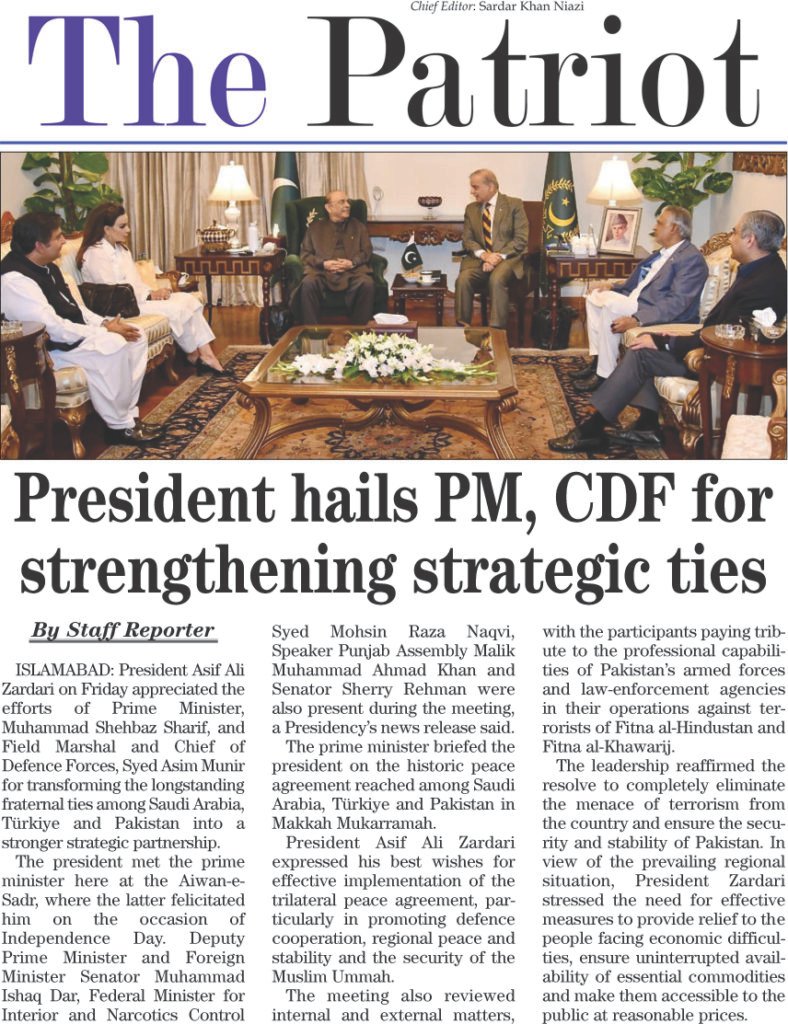 Chief Editor: Sardar Khan Niazi

The Patriot

President hails PM, CDF for strengthening strategic ties

By Staff Reporter

ISLAMABAD: President Asif Ali Zardari on Friday appreciated the efforts of Prime Minister, Muhammad Shehbaz Sharif, and Field Marshal and Chief of Defence Forces, Syed Asim Munir for transforming the longstanding fraternal ties among Saudi Arabia, Türkiye and Pakistan into a stronger strategic partnership.

The president met the prime minister here at the Aiwan-e-Sadr, where the latter felicitated him on the occasion of Independence Day. Deputy Prime Minister and Foreign Minister Senator Muhammad Ishaq Dar, Federal Minister for Interior and Narcotics Control Syed Mohsin Raza Naqvi, Speaker Punjab Assembly Malik Muhammad Ahmad Khan and Senator Sherry Rehman were also present during the meeting, a Presidency's news release said.

The prime minister briefed the president on the historic peace agreement reached among Saudi Arabia, Türkiye and Pakistan in Makkah Mukarramah.

President Asif Ali Zardari expressed his best wishes for effective implementation of the trilateral peace agreement, particularly in promoting defence cooperation, regional peace and stability and the security of the Muslim Ummah.

The meeting also reviewed internal and external matters, with the participants paying tribute to the professional capabilities of Pakistan's armed forces and law-enforcement agencies in their operations against terrorists of Fitna al-Hindustan and Fitna al-Khawarij.

The leadership reaffirmed the resolve to completely eliminate the menace of terrorism from the country and ensure the security and stability of Pakistan. In view of the prevailing regional situation, President Zardari stressed the need for effective measures to provide relief to the people facing economic difficulties, ensure uninterrupted availability of essential commodities and make them accessible to the public at reasonable prices.